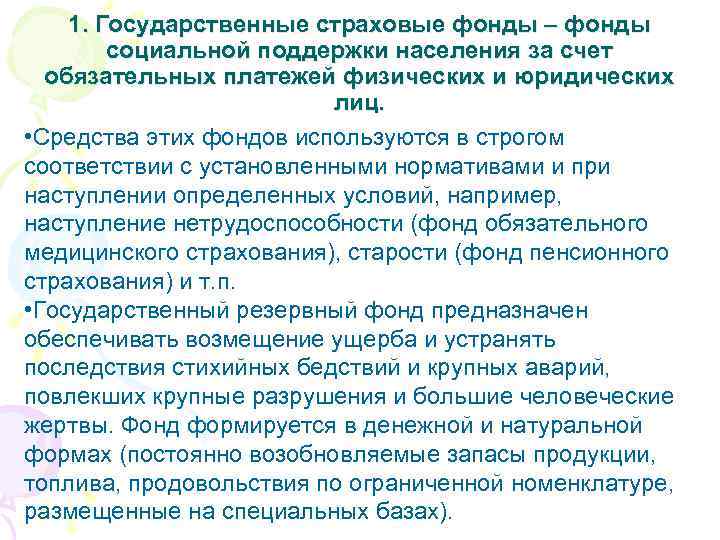 1. Государственные страховые фонды – фонды социальной поддержки населения за счет обязательных платежей физических и юридических лиц.

•Средства этих фондов используются в строгом соответствии с установленными нормативами и при наступлении определенных условий, например, наступление нетрудоспособности (фонд обязательного медицинского страхования), старости (фонд пенсионного страхования) и т.п.

•Государственный резервный фонд предназначен обеспечивать возмещение ущерба и устранять последствия стихийных бедствий и крупных аварий, повлекших крупные разрушения и большие человеческие жертвы. Фонд формируется в денежной и натуральной формах (постоянно возобновляемые запасы продукции, топлива, продовольствия по ограниченной номенклатуре, размещенные на специальных базах).